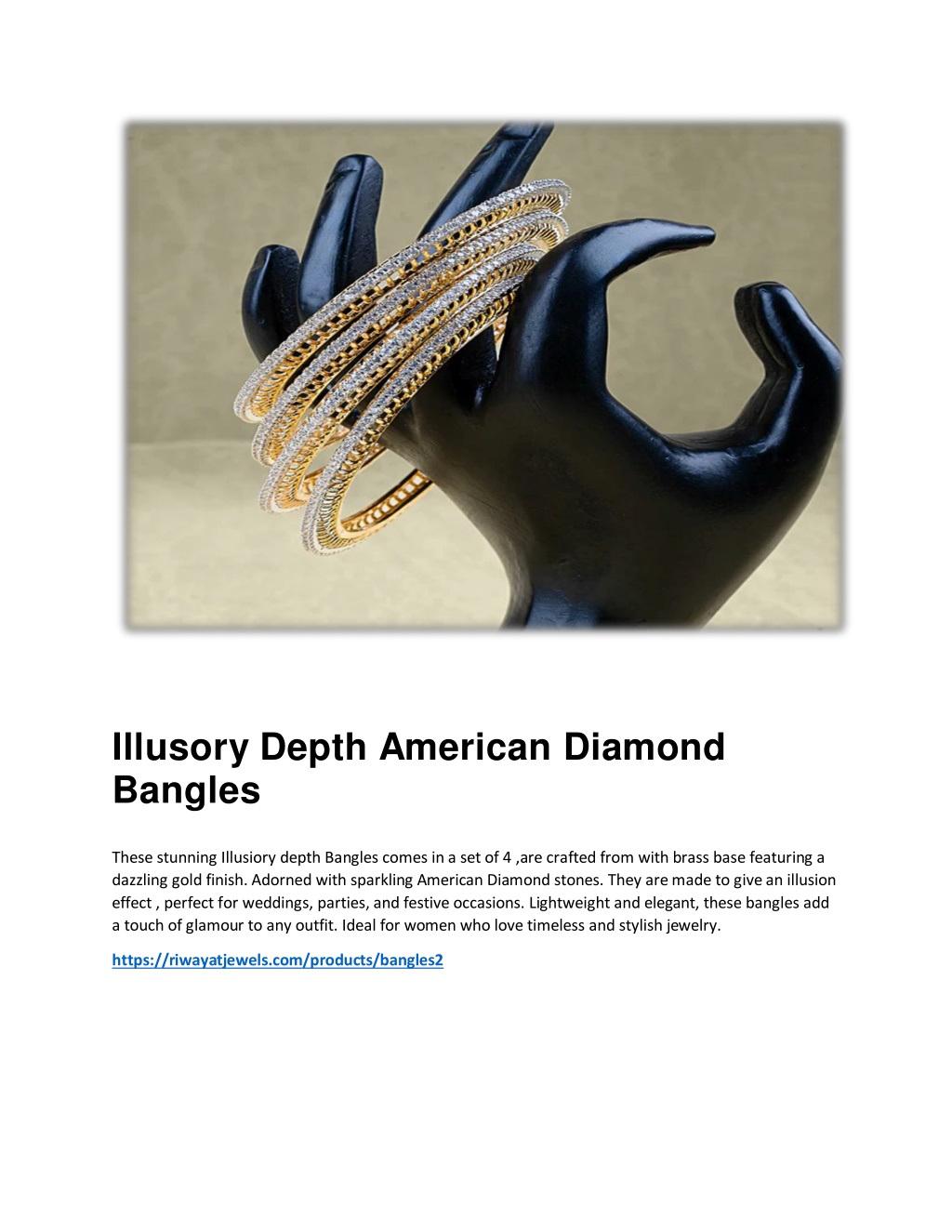 Illusory Depth American Diamond Bangles

These stunning Illusiory depth Bangles comes in a set of 4 ,are crafted from with brass base featuring a dazzling gold finish. Adorned with sparkling American Diamond stones. They are made to give an illusion effect , perfect for weddings, parties, and festive occasions. Lightweight and elegant, these bangles add a touch of glamour to any outfit. Ideal for women who love timeless and stylish jewelry.

https://riwayatjewels.com/products/bangles2